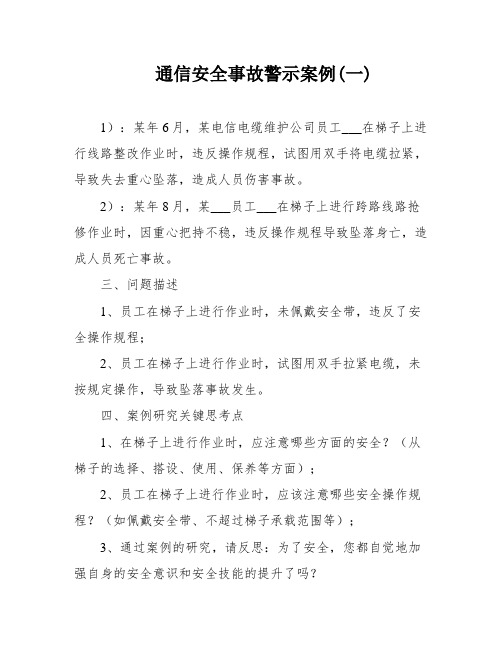 通信安全事故警示案例(一)

1)：某年6月，某电信电缆维护公司员工___在梯子上进行线路整改作业时，违反操作规程，试图用双手将电缆拉紧，导致失去重心坠落，造成人员伤害事故。

2)：某年8月，某___员工___在梯子上进行跨路线路抢修作业时，因重心把持不稳，违反操作规程导致坠落身亡，造成人员死亡事故。

三、问题描述

1、员工在梯子上进行作业时，未佩戴安全带，违反了安全操作规程；

2、员工在梯子上进行作业时，试图用双手拉紧电缆，未按规定操作，导致坠落事故发生。

四、案例研究关键思考点

1、在梯子上进行作业时，应注意哪些方面的安全？（从梯子的选择、搭设、使用、保养等方面）；

2、员工在梯子上进行作业时，应该注意哪些安全操作规程？（如佩戴安全带、不超过梯子承载范围等）；

3、通过案例的研究，请反思：为了安全，您都自觉地加强自身的安全意识和安全技能的提升了吗？